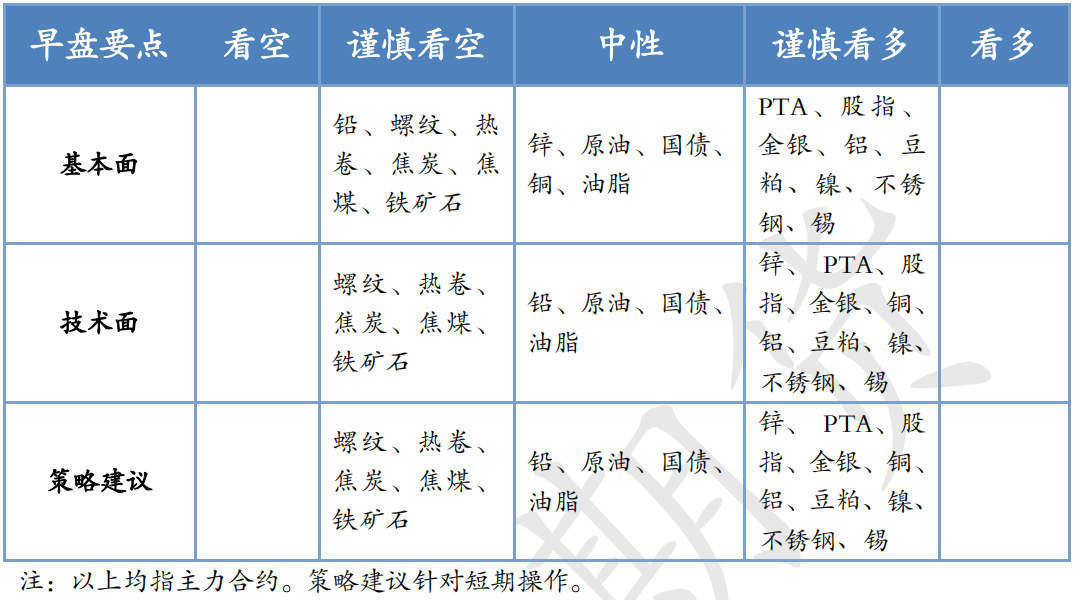 | 早盘要点 | 看空 | 谨慎看空 | 中性 | 谨慎看多 | 看多 |
|---|---|---|---|---|---|
| 基本面 | | 铅、螺纹、热卷、焦炭、焦煤、铁矿石 | 锌、原油、国债、铜、油脂 | PTA、股指、金银、铝、豆粕、镍、不锈钢、锡 | |
| 技术面 | | 螺纹、热卷、焦炭、焦煤、铁矿石 | 铅、原油、国债、油脂 | 锌、PTA、股指、金银、铜、铝、豆粕、镍、不锈钢、锡 | |
| 策略建议 | | 螺纹、热卷、焦炭、焦煤、铁矿石 | 铅、原油、国债、油脂 | 锌、PTA、股指、金银、铜、铝、豆粕、镍、不锈钢、锡 | |

注：以上均指主力合约。策略建议针对短期操作。